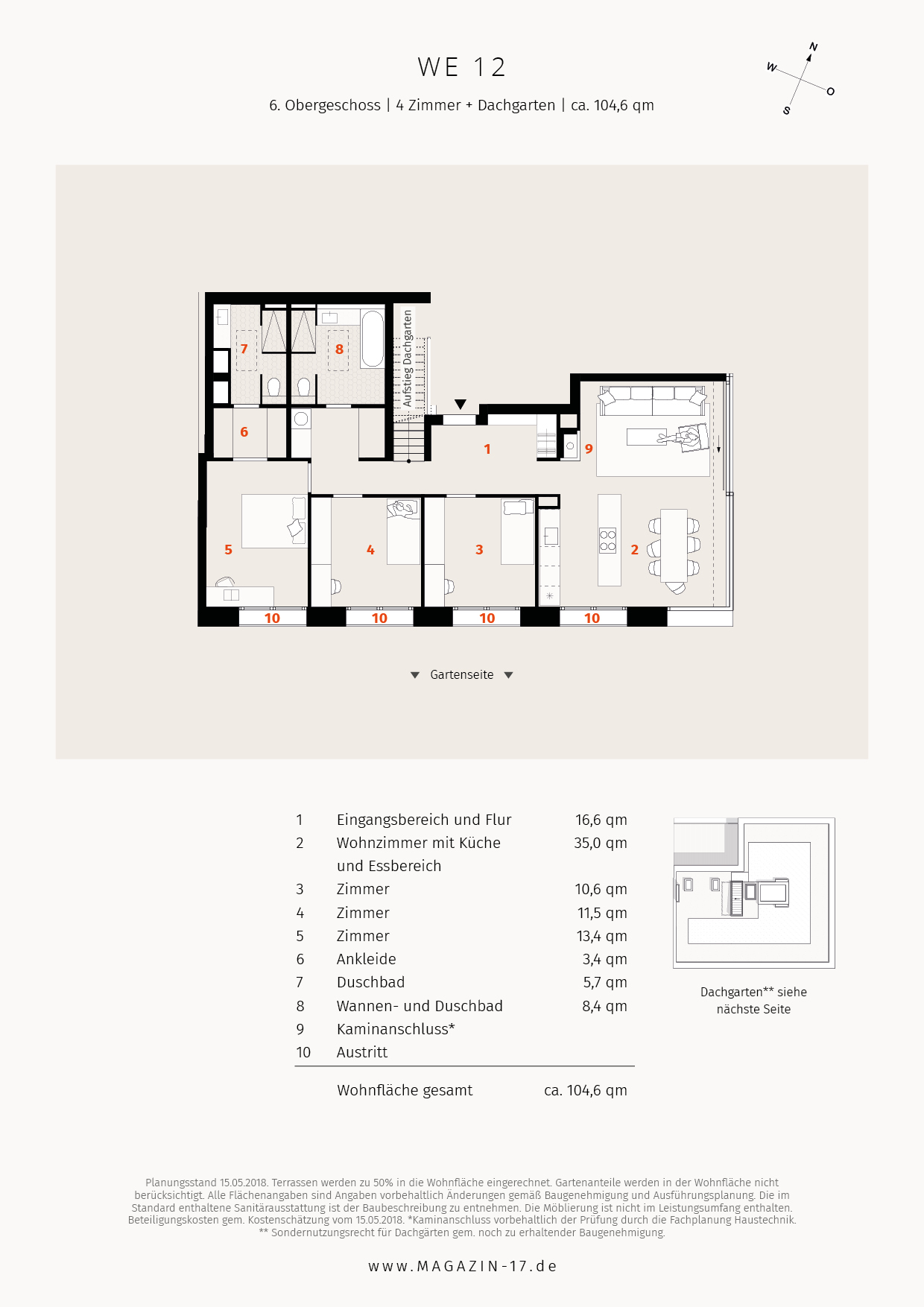 WE 12

6. Obergeschoss | 4 Zimmer + Dachgarten | ca. 104,6 qm

N
W
O
S

7
8
Aufstieg Dachgarten
6
1
9
5
4
3
2
10
10
10
10

Gartenseite

| | | |
|---|---|---|
| 1 | Eingangsbereich und Flur | 16,6 qm |
| 2 | Wohnzimmer mit Küche und Essbereich | 35,0 qm |
| 3 | Zimmer | 10,6 qm |
| 4 | Zimmer | 11,5 qm |
| 5 | Zimmer | 13,4 qm |
| 6 | Ankleide | 3,4 qm |
| 7 | Duschbad | 5,7 qm |
| 8 | Wannen- und Duschbad | 8,4 qm |
| 9 | Kaminanschluss* | |
| 10 | Austritt | |
| | Wohnfläche gesamt | ca. 104,6 qm |

Dachgarten** siehe nächste Seite

Planungsstand 15.05.2018. Terrassen werden zu 50% in die Wohnfläche eingerechnet. Gartenanteile werden in der Wohnfläche nicht berücksichtigt. Alle Flächenangaben sind Angaben vorbehaltlich Änderungen gemäß Baugenehmigung und Ausführungsplanung. Die im Standard enthaltene Sanitärausstattung ist der Baubeschreibung zu entnehmen. Die Möblierung ist nicht im Leistungsumfang enthalten. Beteiligungskosten gem. Kostenschätzung vom 15.05.2018. *Kaminanschluss vorbehaltlich der Prüfung durch die Fachplanung Haustechnik. ** Sondernutzungsrecht für Dachgärten gem. noch zu erhaltender Baugenehmigung.

www.MAGAZIN-17.de